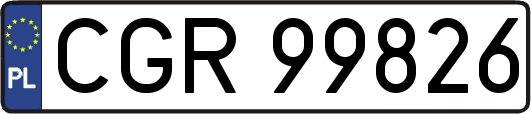 PL
CGR 99826